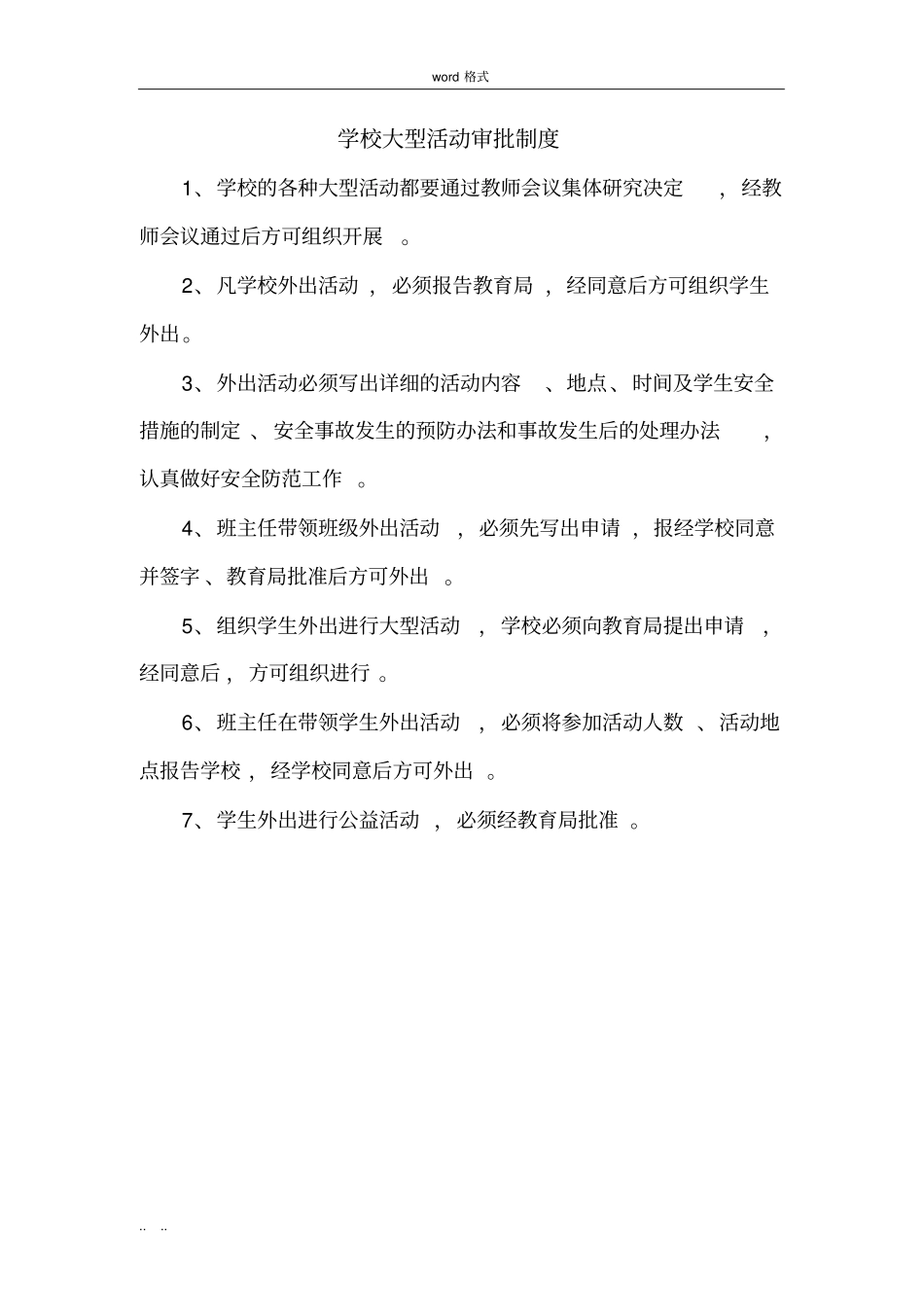 word 格式

学校大型活动审批制度

1、学校的各种大型活动都要通过教师会议集体研究决定，经教师会议通过后方可组织开展。

2、凡学校外出活动，必须报告教育局，经同意后方可组织学生外出。

3、外出活动必须写出详细的活动内容、地点、时间及学生安全措施的制定、安全事故发生的预防办法和事故发生后的处理办法，认真做好安全防范工作。

4、班主任带领班级外出活动，必须先写出申请，报经学校同意并签字、教育局批准后方可外出。

5、组织学生外出进行大型活动，学校必须向教育局提出申请，经同意后，方可组织进行。

6、班主任在带领学生外出活动，必须将参加活动人数、活动地点报告学校，经学校同意后方可外出。

7、学生外出进行公益活动，必须经教育局批准。

.. ..